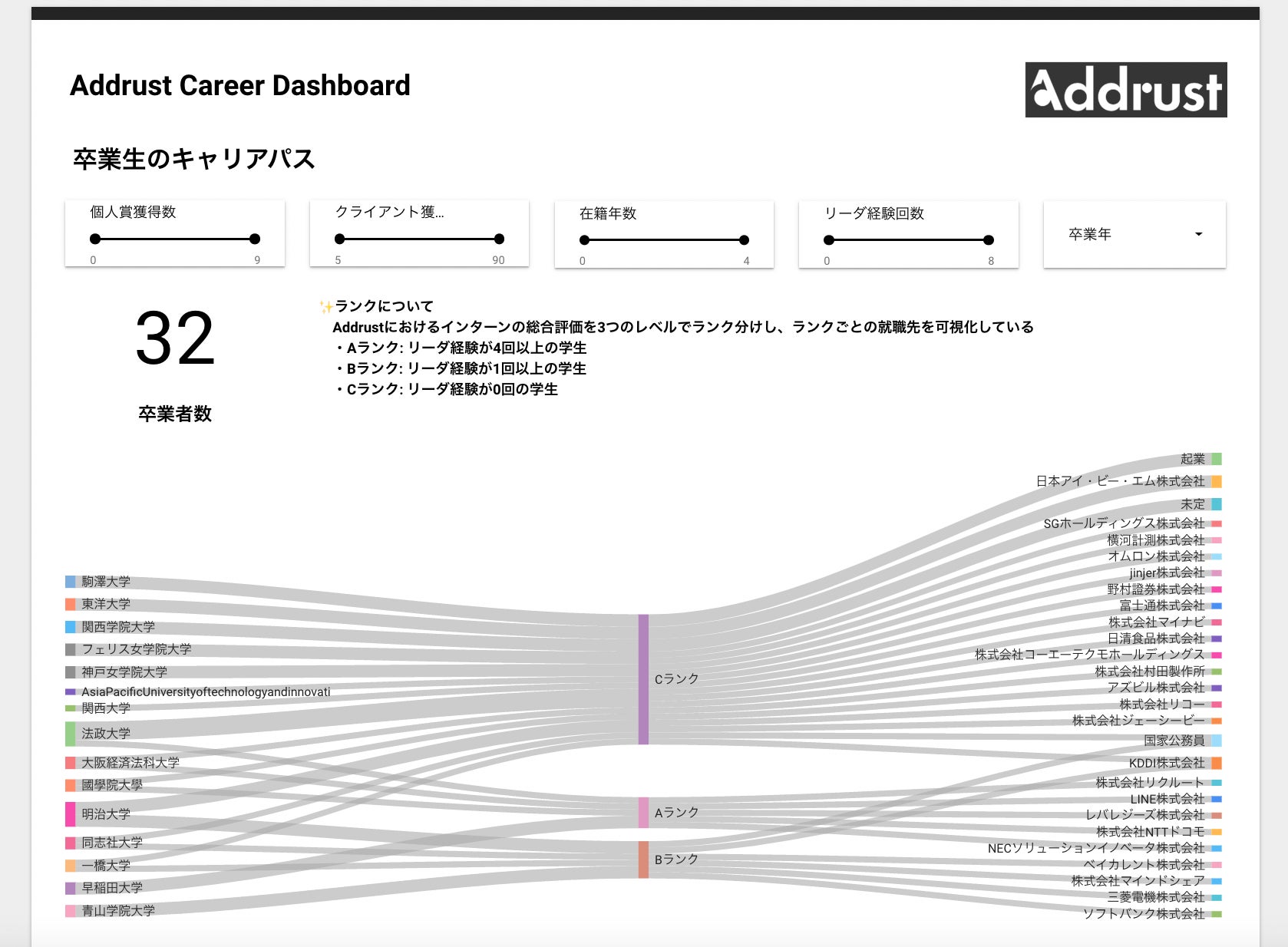 Addrust Career Dashboard

Addrust

卒業生のキャリアパス

個人賞獲得数
0 9

クライアント獲...
5 90

在籍年数
0 4

リーダ経験回数
0 8

卒業年

32

卒業者数

✨ランクについて
Addrustにおけるインターンの総合評価を3つのレベルでランク分けし、ランクごとの就職先を可視化している
・Aランク: リーダ経験が4回以上の学生
・Bランク: リーダ経験が1回以上の学生
・Cランク: リーダ経験が0回の学生

駒澤大学
東洋大学
関西学院大学
フェリス女学院大学
神戸女学院大学
AsiaPacificUniversityoftechnologyandinnovati
関西大学
法政大学
大阪経済法科大学
國學院大學
明治大学
同志社大学
一橋大学
早稲田大学
青山学院大学

Cランク
Aランク
Bランク

起業
日本アイ・ビー・エム株式会社
未定
SGホールディングス株式会社
横河計測株式会社
オムロン株式会社
jinjer株式会社
野村證券株式会社
富士通株式会社
株式会社マイナビ
日清食品株式会社
株式会社コーエーテクモホールディングス
株式会社村田製作所
アズビル株式会社
株式会社リコー
株式会社ジェーシービー
国家公務員
KDDI株式会社
株式会社リクルート
LINE株式会社
レバレジーズ株式会社
株式会社NTTドコモ
NECソリューションイノベータ株式会社
ベイカレント株式会社
株式会社マインドシェア
三菱電機株式会社
ソフトバンク株式会社